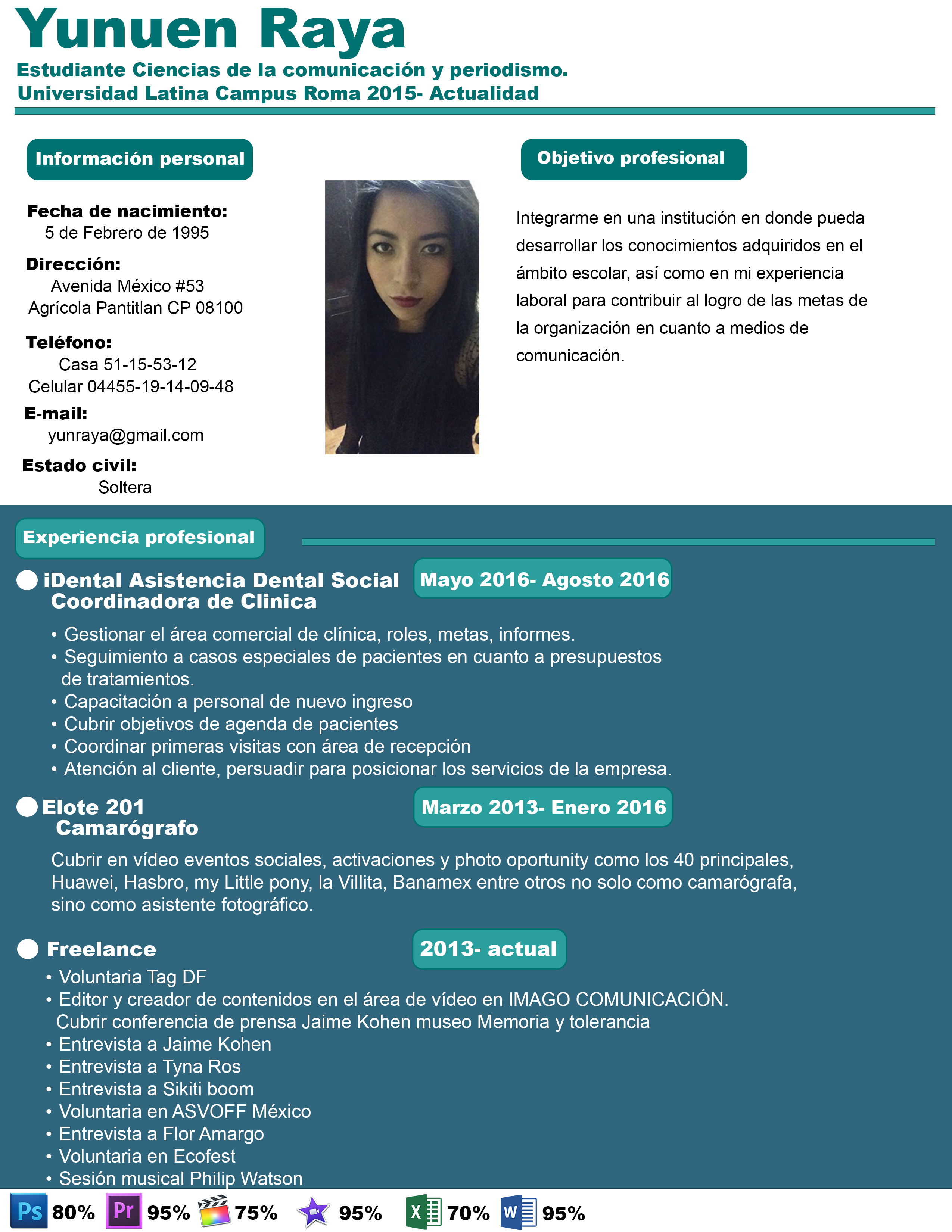 Yunuen Raya
Estudiante Ciencias de la comunicación y periodismo.
Universidad Latina Campus Roma 2015- Actualidad

Información personal

Fecha de nacimiento:
5 de Febrero de 1995

Dirección:
Avenida México #53
Agrícola Pantitlan CP 08100

Teléfono:
Casa 51-15-53-12
Celular 04455-19-14-09-48

E-mail:
yunraya@gmail.com

Estado civil:
Soltera

Objetivo profesional

Integrarme en una institución en donde pueda desarrollar los conocimientos adquiridos en el ámbito escolar, así como en mi experiencia laboral para contribuir al logro de las metas de la organización en cuanto a medios de comunicación.

Experiencia profesional

iDental Asistencia Dental Social
Coordinadora de Clinica
Mayo 2016- Agosto 2016

• Gestionar el área comercial de clínica, roles, metas, informes.
• Seguimiento a casos especiales de pacientes en cuanto a presupuestos de tratamientos.
• Capacitación a personal de nuevo ingreso
• Cubrir objetivos de agenda de pacientes
• Coordinar primeras visitas con área de recepción
• Atención al cliente, persuadir para posicionar los servicios de la empresa.

Elote 201
Camarógrafo
Marzo 2013- Enero 2016

Cubrir en vídeo eventos sociales, activaciones y photo oportunity como los 40 principales, Huawei, Hasbro, my Little pony, la Villita, Banamex entre otros no solo como camarógrafa, sino como asistente fotográfico.

Freelance
2013- actual

• Voluntaria Tag DF
• Editor y creador de contenidos en el área de vídeo en IMAGO COMUNICACIÓN.
Cubrir conferencia de prensa Jaime Kohen museo Memoria y tolerancia
• Entrevista a Jaime Kohen
• Entrevista a Tyna Ros
• Entrevista a Sikiti boom
• Voluntaria en ASVOFF México
• Entrevista a Flor Amargo
• Voluntaria en Ecofest
• Sesión musical Philip Watson

Ps 80% Pr 95% 75% 95% X 70% W 95%